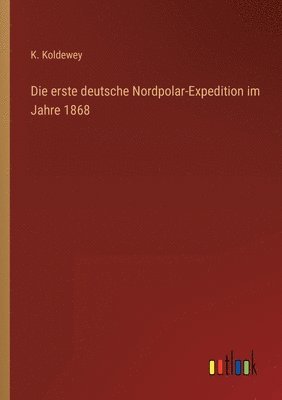 K. Koldewey

Die erste deutsche Nordpolar-Expedition im Jahre 1868

outlook